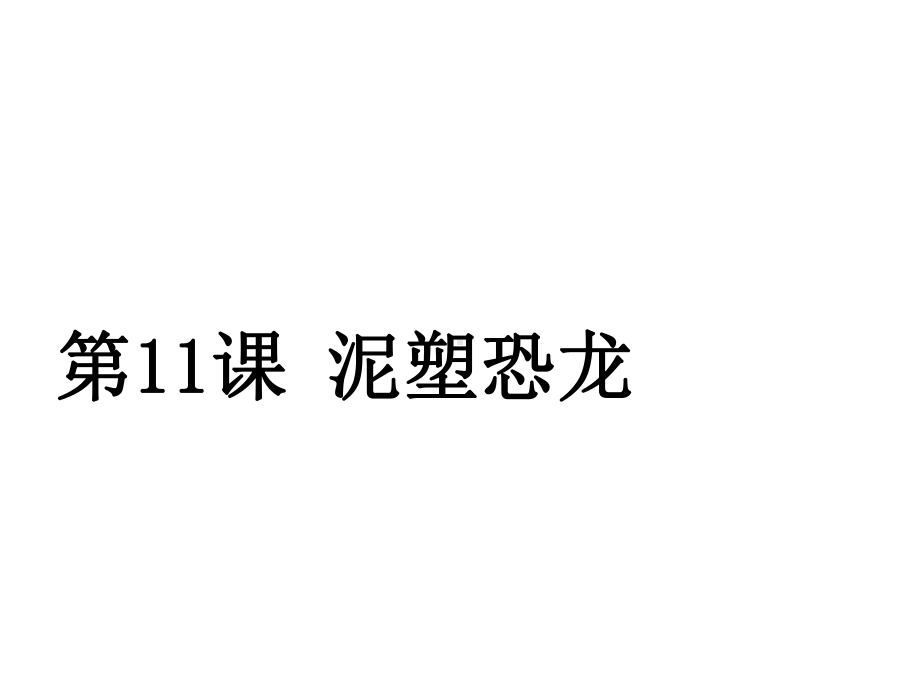 第11课 泥塑恐龙